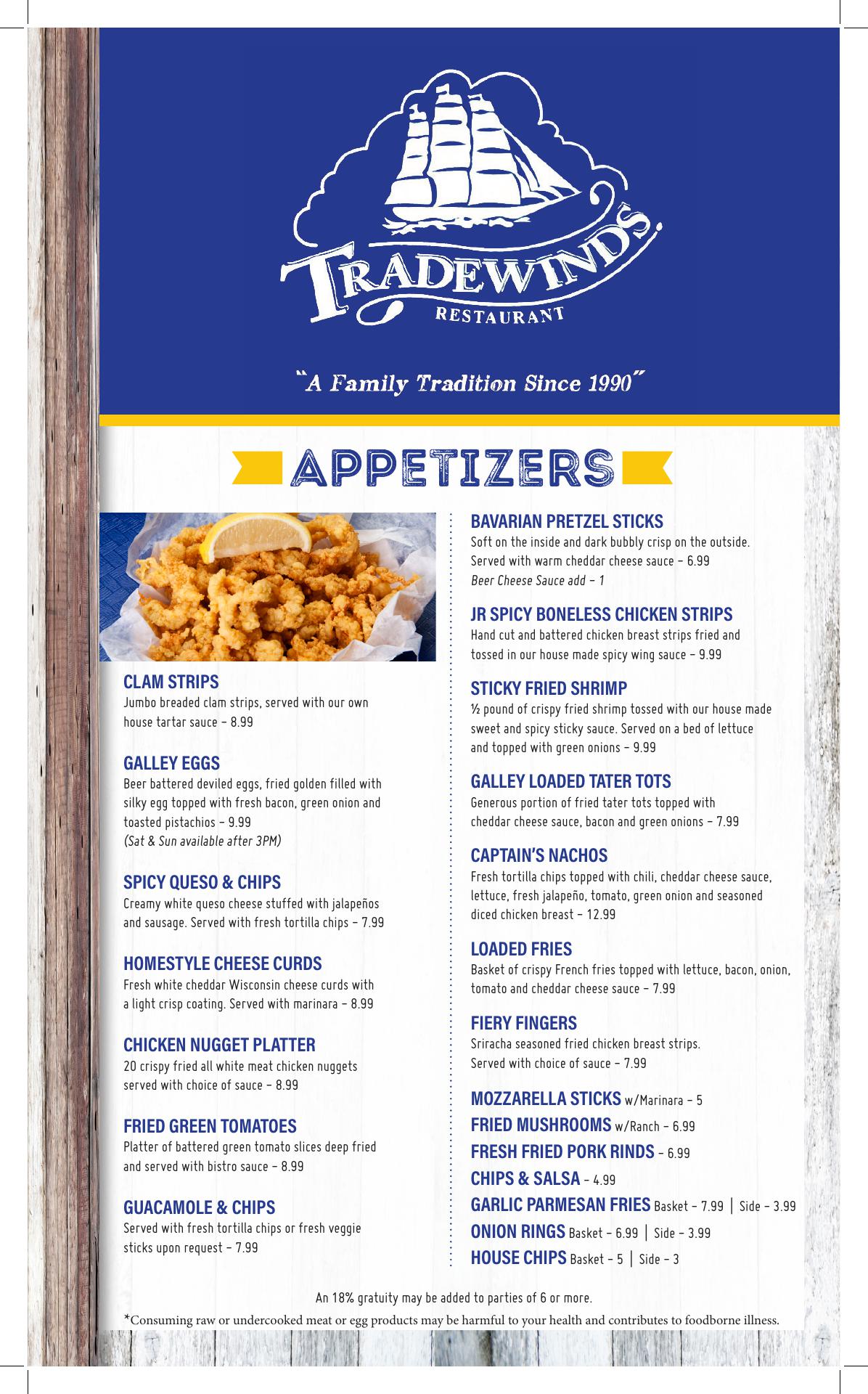 TRADEWINDS
RESTAURANT

"A Family Tradition Since 1990"

APPETIZERS

CLAM STRIPS
Jumbo breaded clam strips, served with our own house tartar sauce – 8.99

GALLEY EGGS
Beer battered deviled eggs, fried golden filled with silky egg topped with fresh bacon, green onion and toasted pistachios – 9.99
(Sat & Sun available after 3PM)

SPICY QUESO & CHIPS
Creamy white queso cheese stuffed with jalapeños and sausage. Served with fresh tortilla chips – 7.99

HOMESTYLE CHEESE CURDS
Fresh white cheddar Wisconsin cheese curds with a light crisp coating. Served with marinara – 8.99

CHICKEN NUGGET PLATTER
20 crispy fried all white meat chicken nuggets served with choice of sauce – 8.99

FRIED GREEN TOMATOES
Platter of battered green tomato slices deep fried and served with bistro sauce – 8.99

GUACAMOLE & CHIPS
Served with fresh tortilla chips or fresh veggie sticks upon request – 7.99

BAVARIAN PRETZEL STICKS
Soft on the inside and dark bubbly crisp on the outside. Served with warm cheddar cheese sauce – 6.99
Beer Cheese Sauce add – 1

JR SPICY BONELESS CHICKEN STRIPS
Hand cut and battered chicken breast strips fried and tossed in our house made spicy wing sauce – 9.99

STICKY FRIED SHRIMP
½ pound of crispy fried shrimp tossed with our house made sweet and spicy sticky sauce. Served on a bed of lettuce and topped with green onions – 9.99

GALLEY LOADED TATER TOTS
Generous portion of fried tater tots topped with cheddar cheese sauce, bacon and green onions – 7.99

CAPTAIN'S NACHOS
Fresh tortilla chips topped with chili, cheddar cheese sauce, lettuce, fresh jalapeño, tomato, green onion and seasoned diced chicken breast – 12.99

LOADED FRIES
Basket of crispy French fries topped with lettuce, bacon, onion, tomato and cheddar cheese sauce – 7.99

FIERY FINGERS
Sriracha seasoned fried chicken breast strips. Served with choice of sauce – 7.99

MOZZARELLA STICKS w/Marinara – 5
FRIED MUSHROOMS w/Ranch – 6.99
FRESH FRIED PORK RINDS – 6.99
CHIPS & SALSA – 4.99
GARLIC PARMESAN FRIES Basket – 7.99 | Side – 3.99
ONION RINGS Basket – 6.99 | Side – 3.99
HOUSE CHIPS Basket – 5 | Side – 3

An 18% gratuity may be added to parties of 6 or more.
*Consuming raw or undercooked meat or egg products may be harmful to your health and contributes to foodborne illness.